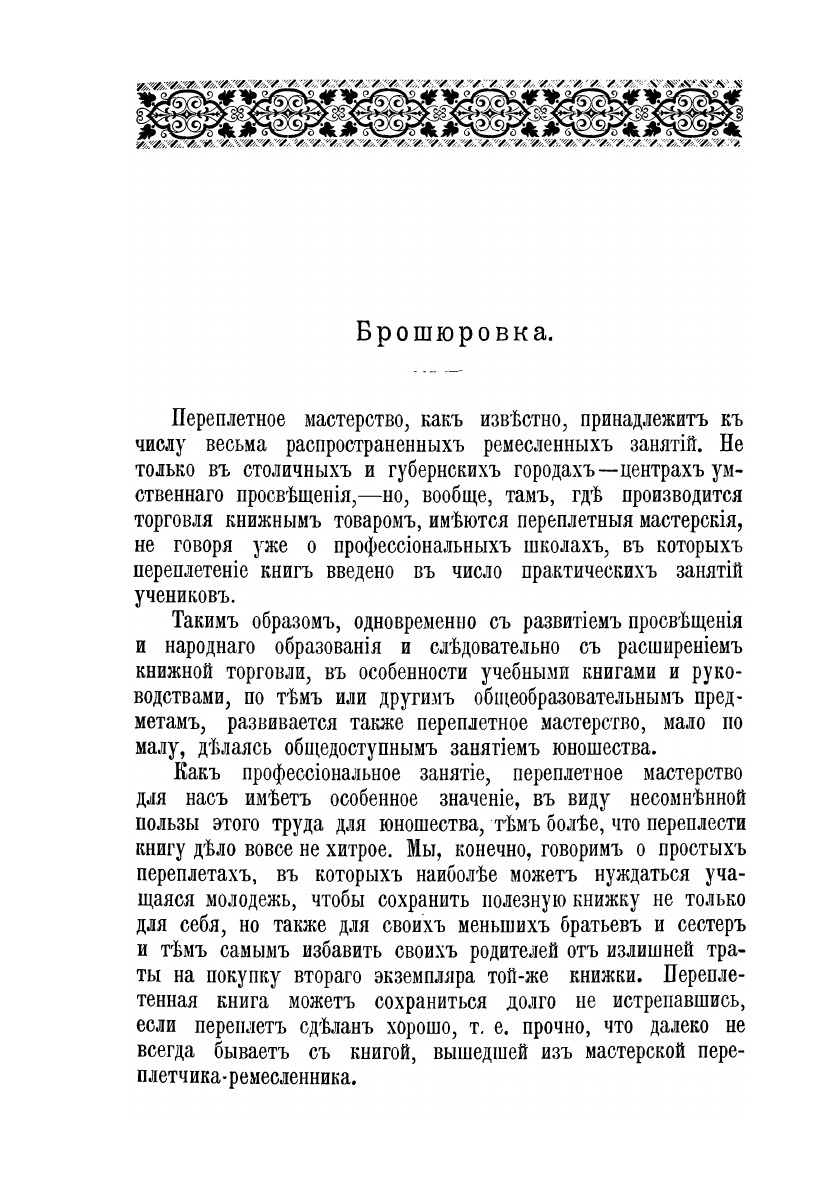 Брошюровка.

Переплетное мастерство, какъ извѣстно, принадлежитъ къ числу весьма распространенныхъ ремесленныхъ занятій. Не только въ столичныхъ и губернскихъ городахъ—центрахъ умственнаго просвѣщенія,—но, вообще, тамъ, гдѣ производится торговля книжнымъ товаромъ, имѣются переплетныя мастерскія, не говоря уже о профессіональныхъ школахъ, въ которыхъ переплетеніе книгъ введено въ число практическихъ занятій учениковъ.

Такимъ образомъ, одновременно съ развитіемъ просвѣщенія и народнаго образованія и слѣдовательно съ расширеніемъ книжной торговли, въ особенности учебными книгами и руководствами, по тѣмъ или другимъ общеобразовательнымъ предметамъ, развивается также переплетное мастерство, мало по малу, дѣлаясь общедоступнымъ занятіемъ юношества.

Какъ профессіональное занятіе, переплетное мастерство для насъ имѣетъ особенное значеніе, въ виду несомнѣнной пользы этого труда для юношества, тѣмъ болѣе, что переплести книгу дѣло вовсе не хитрое. Мы, конечно, говоримъ о простыхъ переплетахъ, въ которыхъ наиболѣе можетъ нуждаться учащаяся молодежь, чтобы сохранить полезную книжку не только для себя, но также для своихъ меньшихъ братьевъ и сестеръ и тѣмъ самымъ избавить своихъ родителей отъ излишней траты на покупку втораго экземпляра той-же книжки. Переплетенная книга можетъ сохраниться долго не истрепавшись, если переплетъ сдѣланъ хорошо, т. е. прочно, что далеко не всегда бываетъ съ книгой, вышедшей изъ мастерской переплетчика-ремесленника.